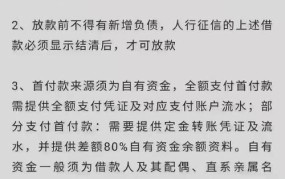 2、放款前不得有新增负债，人行征信的上述借款必须显示结清后，才可放款

3、首付款来源须为自有资金，全额支付首付款需提供全额支付凭证及对应支付账户流水；部分支付首付款：需要提供定金转账凭证及流水，并提供差额80%自有资金余额资料。自有资金一般须为借款人及其配偶、直系亲属名